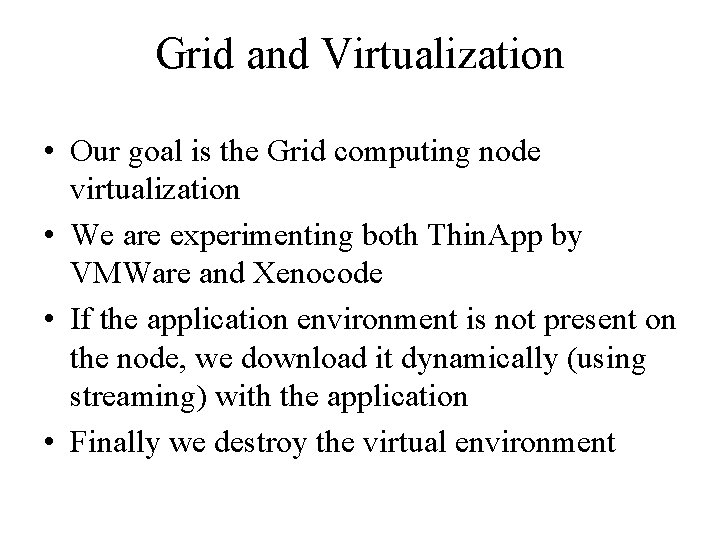 Grid and Virtualization

• Our goal is the Grid computing node virtualization
• We are experimenting both ThinApp by VMWare and Xenocode
• If the application environment is not present on the node, we download it dynamically (using streaming) with the application
• Finally we destroy the virtual environment